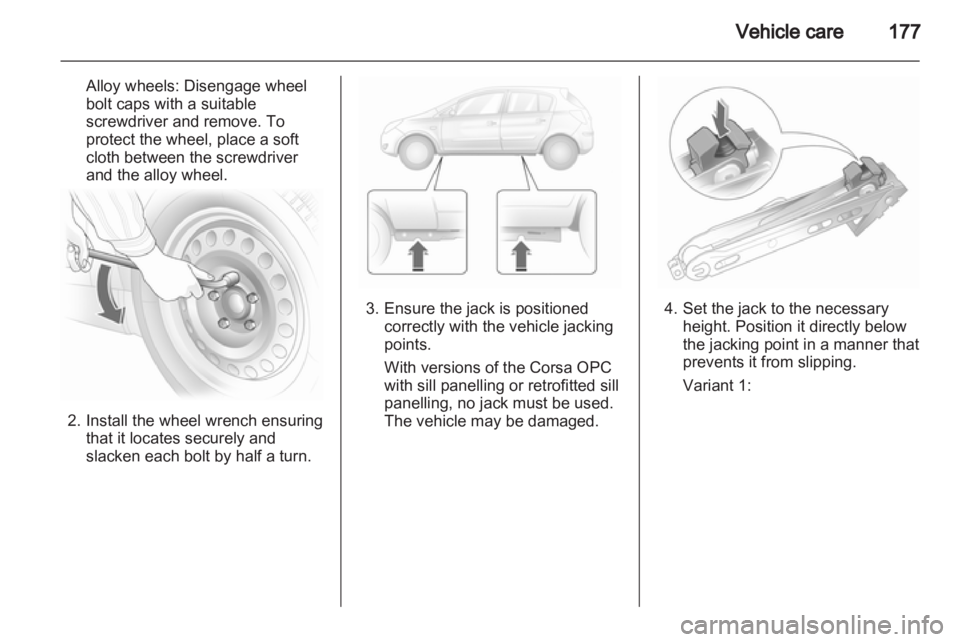 Vehicle care 177

Alloy wheels: Disengage wheel bolt caps with a suitable screwdriver and remove. To protect the wheel, place a soft cloth between the screwdriver and the alloy wheel.

2. Install the wheel wrench ensuring that it locates securely and slacken each bolt by half a turn.

3. Ensure the jack is positioned correctly with the vehicle jacking points.

With versions of the Corsa OPC with sill panelling or retrofitted sill panelling, no jack must be used. The vehicle may be damaged.

4. Set the jack to the necessary height. Position it directly below the jacking point in a manner that prevents it from slipping.

Variant 1:

carmanualsonline.info